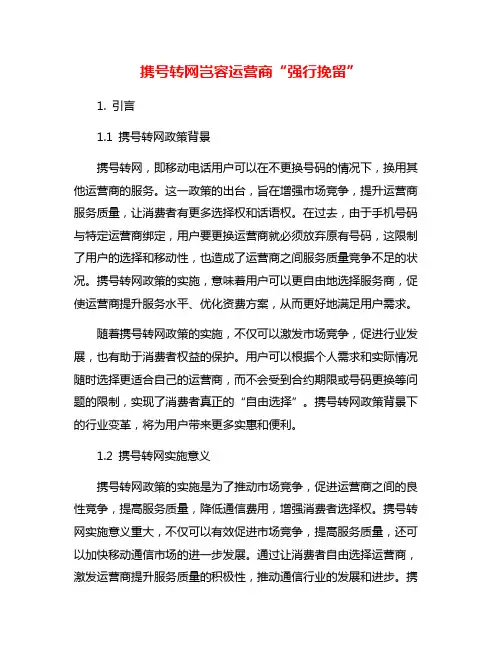 携号转网岂容运营商“强行挽留”

1. 引言

1.1 携号转网政策背景

携号转网，即移动电话用户可以在不更换号码的情况下，换用其他运营商的服务。这一政策的出台，旨在增强市场竞争，提升运营商服务质量，让消费者有更多选择权和话语权。在过去，由于手机号码与特定运营商绑定，用户要更换运营商就必须放弃原有号码，这限制了用户的选择和移动性，也造成了运营商之间服务质量竞争不足的状况。携号转网政策的实施，意味着用户可以更自由地选择服务商，促使运营商提升服务水平、优化资费方案，从而更好地满足用户需求。

随着携号转网政策的实施，不仅可以激发市场竞争，促进行业发展，也有助于消费者权益的保护。用户可以根据个人需求和实际情况随时选择更适合自己的运营商，而不会受到合约期限或号码更换等问题的限制，实现了消费者真正的“自由选择”。携号转网政策背景下的行业变革，将为用户带来更多实惠和便利。

1.2 携号转网实施意义

携号转网政策的实施是为了推动市场竞争，促进运营商之间的良性竞争，提高服务质量，降低通信费用，增强消费者选择权。携号转网实施意义重大，不仅可以有效促进市场竞争，提高服务质量，还可以加快移动通信市场的进一步发展。通过让消费者自由选择运营商，激发运营商提升服务质量的积极性，推动通信行业的发展和进步。携